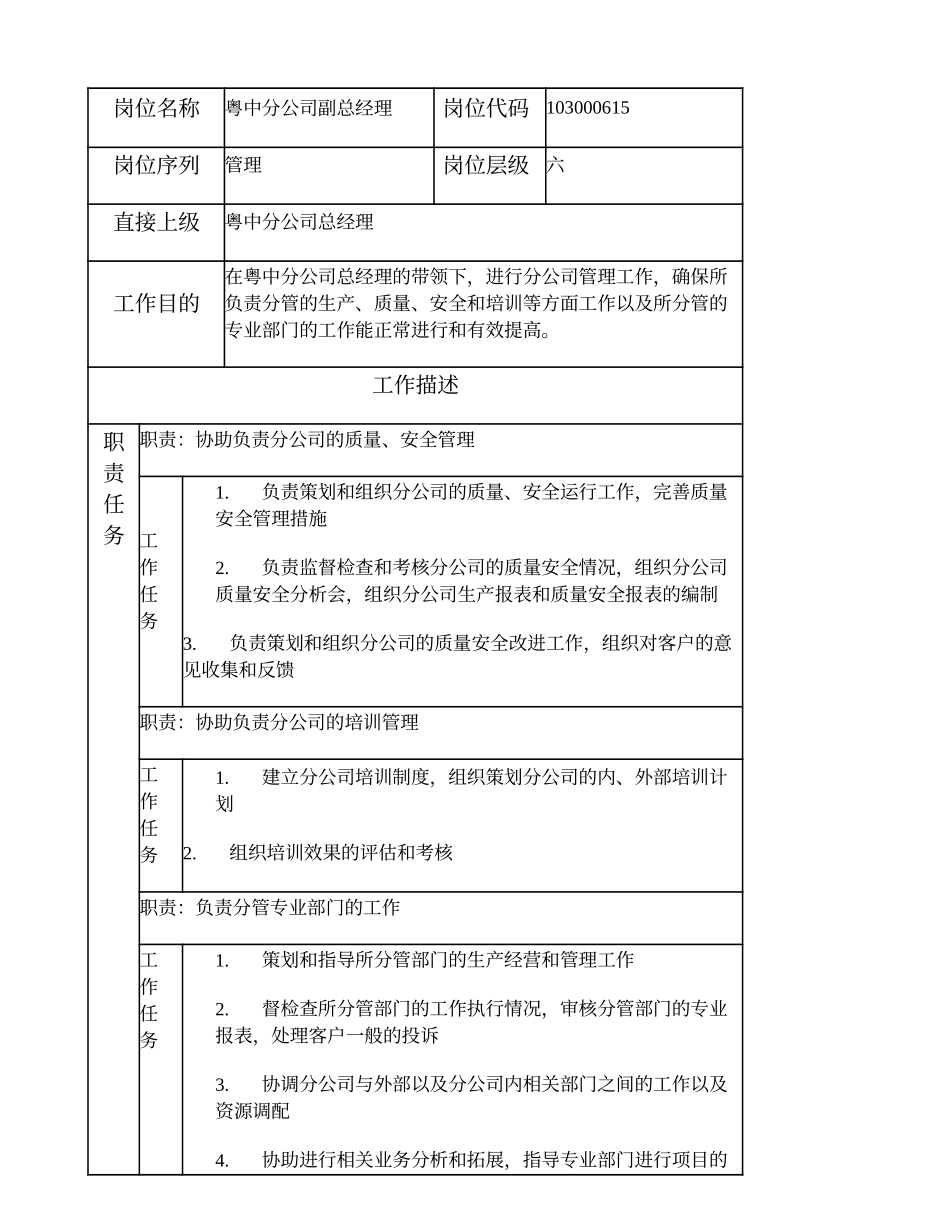 | 岗位名称 | 粤中分公司副总经理 | 岗位代码 | 103000615 |
|---|---|---|---|
| 岗位序列 | 管理 | 岗位层级 | 六 |
| 直接上级 | 粤中分公司总经理 | | |
| 工作目的 | 在粤中分公司总经理的带领下，进行分公司管理工作，确保所负责分管的生产、质量、安全和培训等方面工作以及所分管的专业部门的工作能正常进行和有效提高。 | | |

工作描述

职责任务

职责：协助负责分公司的质量、安全管理

工作任务

1. 负责策划和组织分公司的质量、安全运行工作，完善质量安全管理措施

2. 负责监督检查和考核分公司的质量安全情况，组织分公司质量安全分析会，组织分公司生产报表和质量安全报表的编制

3. 负责策划和组织分公司的质量安全改进工作，组织对客户的意见收集和反馈

职责：协助负责分公司的培训管理

工作任务

1. 建立分公司培训制度，组织策划分公司的内、外部培训计划

2. 组织培训效果的评估和考核

职责：负责分管专业部门的工作

工作任务

1. 策划和指导所分管部门的生产经营和管理工作

2. 督检查所分管部门的工作执行情况，审核分管部门的专业报表，处理客户一般的投诉

3. 协调分公司与外部以及分公司内相关部门之间的工作以及资源调配

4. 协助进行相关业务分析和拓展，指导专业部门进行项目的